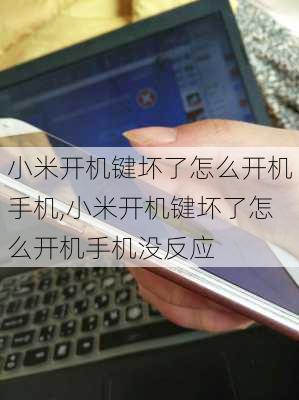 小米开机键坏了怎么开机手机,小米开机键坏了怎么开机手机没反应